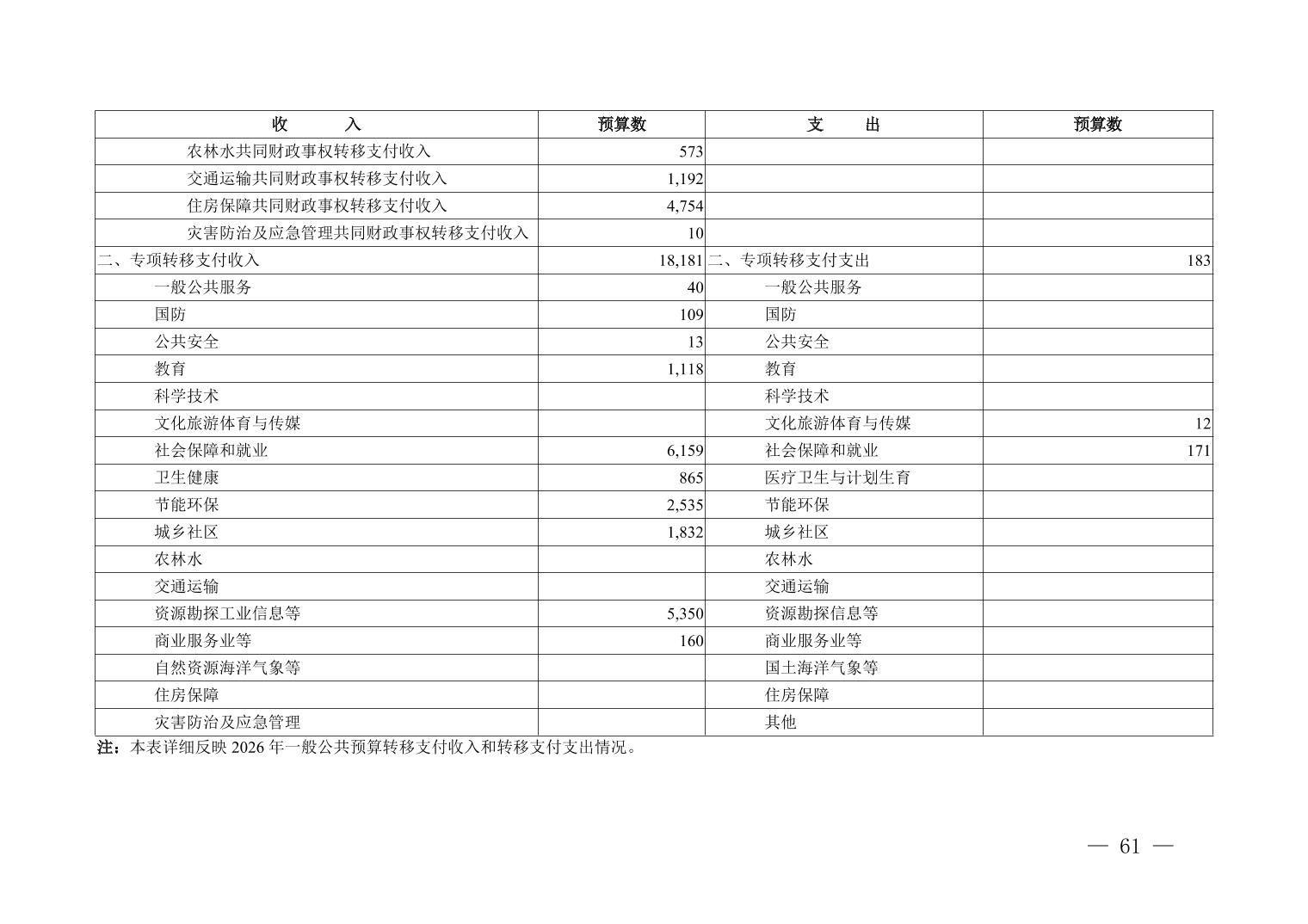 | 收　　入 | 预算数 | 支　　出 | 预算数 |
|---|---|---|---|
| 农林水共同财政事权转移支付收入 | 573 | | |
| 交通运输共同财政事权转移支付收入 | 1,192 | | |
| 住房保障共同财政事权转移支付收入 | 4,754 | | |
| 灾害防治及应急管理共同财政事权转移支付收入 | 10 | | |
| 二、专项转移支付收入 | 18,181 | 二、专项转移支付支出 | 183 |
| 一般公共服务 | 40 | 一般公共服务 | |
| 国防 | 109 | 国防 | |
| 公共安全 | 13 | 公共安全 | |
| 教育 | 1,118 | 教育 | |
| 科学技术 | | 科学技术 | |
| 文化旅游体育与传媒 | | 文化旅游体育与传媒 | 12 |
| 社会保障和就业 | 6,159 | 社会保障和就业 | 171 |
| 卫生健康 | 865 | 医疗卫生与计划生育 | |
| 节能环保 | 2,535 | 节能环保 | |
| 城乡社区 | 1,832 | 城乡社区 | |
| 农林水 | | 农林水 | |
| 交通运输 | | 交通运输 | |
| 资源勘探工业信息等 | 5,350 | 资源勘探信息等 | |
| 商业服务业等 | 160 | 商业服务业等 | |
| 自然资源海洋气象等 | | 国土海洋气象等 | |
| 住房保障 | | 住房保障 | |
| 灾害防治及应急管理 | | 其他 | |

注：本表详细反映 2026 年一般公共预算转移支付收入和转移支付支出情况。

— 61 —